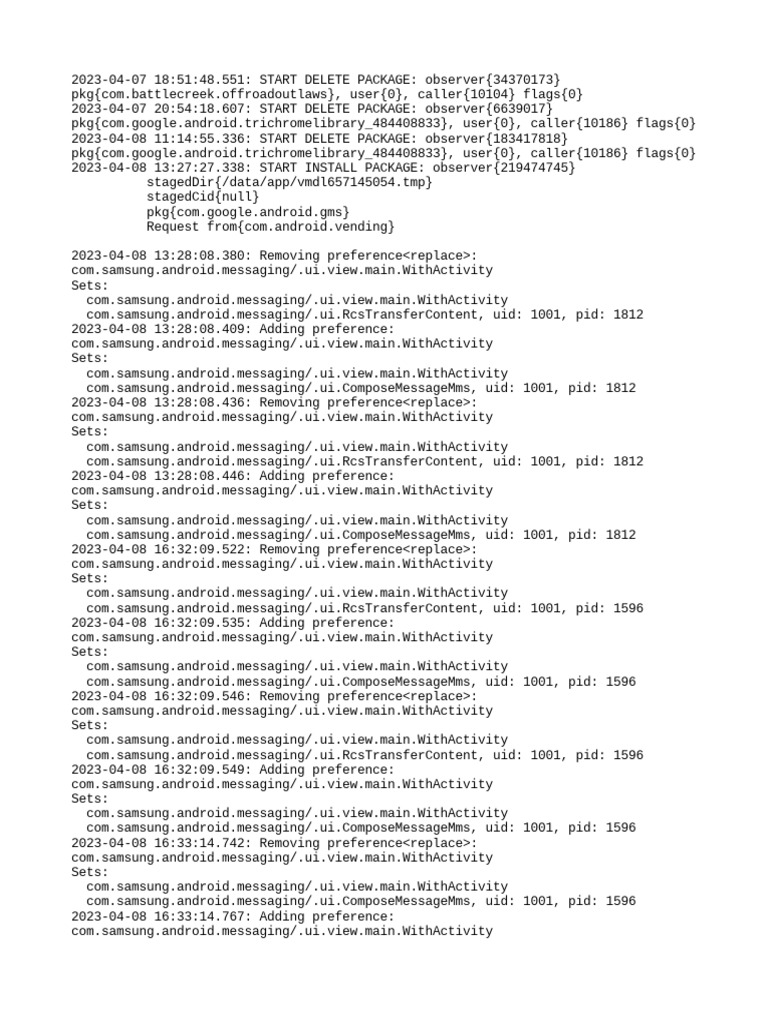 2023-04-07 18:51:48.551: START DELETE PACKAGE: observer{34370173}
pkg{com.battlecreek.offroadoutlaws}, user{0}, caller{10104} flags{0}
2023-04-07 20:54:18.607: START DELETE PACKAGE: observer{6639017}
pkg{com.google.android.trichromelibrary_484408833}, user{0}, caller{10186} flags{0}
2023-04-08 11:14:55.336: START DELETE PACKAGE: observer{183417818}
pkg{com.google.android.trichromelibrary_484408833}, user{0}, caller{10186} flags{0}
2023-04-08 13:27:27.338: START INSTALL PACKAGE: observer{219474745}
stagedDir{/data/app/vmdl657145054.tmp}
stagedCid{null}
pkg{com.google.android.gms}
Request from{com.android.vending}

2023-04-08 13:28:08.380: Removing preference<replace>:
com.samsung.android.messaging/.ui.view.main.WithActivity
Sets:
com.samsung.android.messaging/.ui.view.main.WithActivity
com.samsung.android.messaging/.ui.RcsTransferContent, uid: 1001, pid: 1812
2023-04-08 13:28:08.409: Adding preference:
com.samsung.android.messaging/.ui.view.main.WithActivity
Sets:
com.samsung.android.messaging/.ui.view.main.WithActivity
com.samsung.android.messaging/.ui.ComposeMessageMms, uid: 1001, pid: 1812
2023-04-08 13:28:08.436: Removing preference<replace>:
com.samsung.android.messaging/.ui.view.main.WithActivity
Sets:
com.samsung.android.messaging/.ui.view.main.WithActivity
com.samsung.android.messaging/.ui.RcsTransferContent, uid: 1001, pid: 1812
2023-04-08 13:28:08.446: Adding preference:
com.samsung.android.messaging/.ui.view.main.WithActivity
Sets:
com.samsung.android.messaging/.ui.view.main.WithActivity
com.samsung.android.messaging/.ui.ComposeMessageMms, uid: 1001, pid: 1812
2023-04-08 16:32:09.522: Removing preference<replace>:
com.samsung.android.messaging/.ui.view.main.WithActivity
Sets:
com.samsung.android.messaging/.ui.view.main.WithActivity
com.samsung.android.messaging/.ui.RcsTransferContent, uid: 1001, pid: 1596
2023-04-08 16:32:09.535: Adding preference:
com.samsung.android.messaging/.ui.view.main.WithActivity
Sets:
com.samsung.android.messaging/.ui.view.main.WithActivity
com.samsung.android.messaging/.ui.ComposeMessageMms, uid: 1001, pid: 1596
2023-04-08 16:32:09.546: Removing preference<replace>:
com.samsung.android.messaging/.ui.view.main.WithActivity
Sets:
com.samsung.android.messaging/.ui.view.main.WithActivity
com.samsung.android.messaging/.ui.RcsTransferContent, uid: 1001, pid: 1596
2023-04-08 16:32:09.549: Adding preference:
com.samsung.android.messaging/.ui.view.main.WithActivity
Sets:
com.samsung.android.messaging/.ui.view.main.WithActivity
com.samsung.android.messaging/.ui.ComposeMessageMms, uid: 1001, pid: 1596
2023-04-08 16:33:14.742: Removing preference<replace>:
com.samsung.android.messaging/.ui.view.main.WithActivity
Sets:
com.samsung.android.messaging/.ui.view.main.WithActivity
com.samsung.android.messaging/.ui.ComposeMessageMms, uid: 1001, pid: 1596
2023-04-08 16:33:14.767: Adding preference:
com.samsung.android.messaging/.ui.view.main.WithActivity